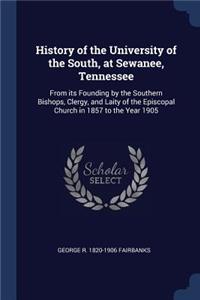 History of the University of the South, at Sewanee, Tennessee

From its Founding by the Southern Bishops, Clergy, and Laity of the Episcopal Church in 1857 to the Year 1905

Scholar SELECT

GEORGE R. 1820-1906 FAIRBANKS